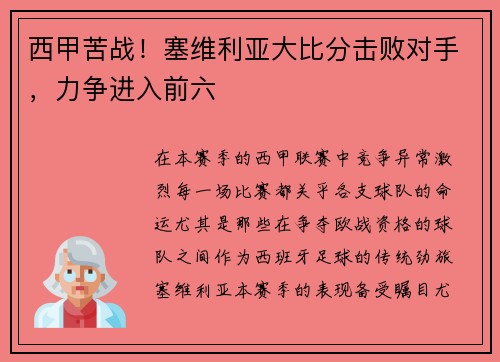 西甲苦战！塞维利亚大比分击败对手，力争进入前六

在本赛季的西甲联赛中竞争异常激烈每一场比赛都关乎各支球队的命运尤其是那些在争夺欧战资格的球队之间作为西班牙足球的传统劲旅塞维利亚本赛季的表现备受瞩目尤